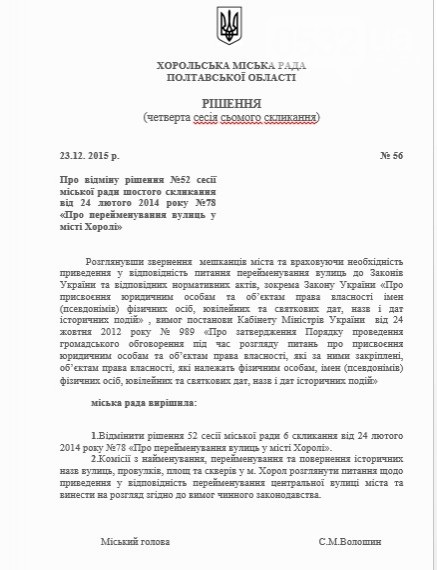 ХОРОЛЬСЬКА МІСЬКА РАДА
ПОЛТАВСЬКОЇ ОБЛАСТІ

РІШЕННЯ
(четверта сесія сьомого скликання)

23.12. 2015 р. № 56

Про відміну рішення №52 сесії міської ради шостого скликання від 24 лютого 2014 року №78 «Про перейменування вулиць у місті Хоролі»

Розглянувши звернення мешканців міста та враховуючи необхідність приведення у відповідність питання перейменування вулиць до Законів України та відповідних нормативних актів, зокрема Закону України «Про присвоєння юридичним особам та об'єктам права власності імен (псевдонімів) фізичних осіб, ювілейних та святкових дат, назв і дат історичних подій» , вимог постанови Кабінету Міністрів України від 24 жовтня 2012 року № 989 «Про затвердження Порядку проведення громадського обговорення під час розгляду питань про присвоєння юридичним особам та об'єктам права власності, які за ними закріплені, об'єктам права власності, які належать фізичним особам, імен (псевдонімів) фізичних осіб, ювілейних та святкових дат, назв і дат історичних подій»

міська рада вирішила:

1.Відмінити рішення 52 сесії міської ради 6 скликання від 24 лютого 2014 року №78 «Про перейменування вулиць у місті Хоролі».
2.Комісії з найменування, перейменування та повернення історичних назв вулиць, провулків, площ та скверів у м. Хорол розглянути питання щодо приведення у відповідність перейменування центральної вулиці міста та винести на розгляд згідно до вимог чинного законодавства.

Міський голова С.М.Волошин